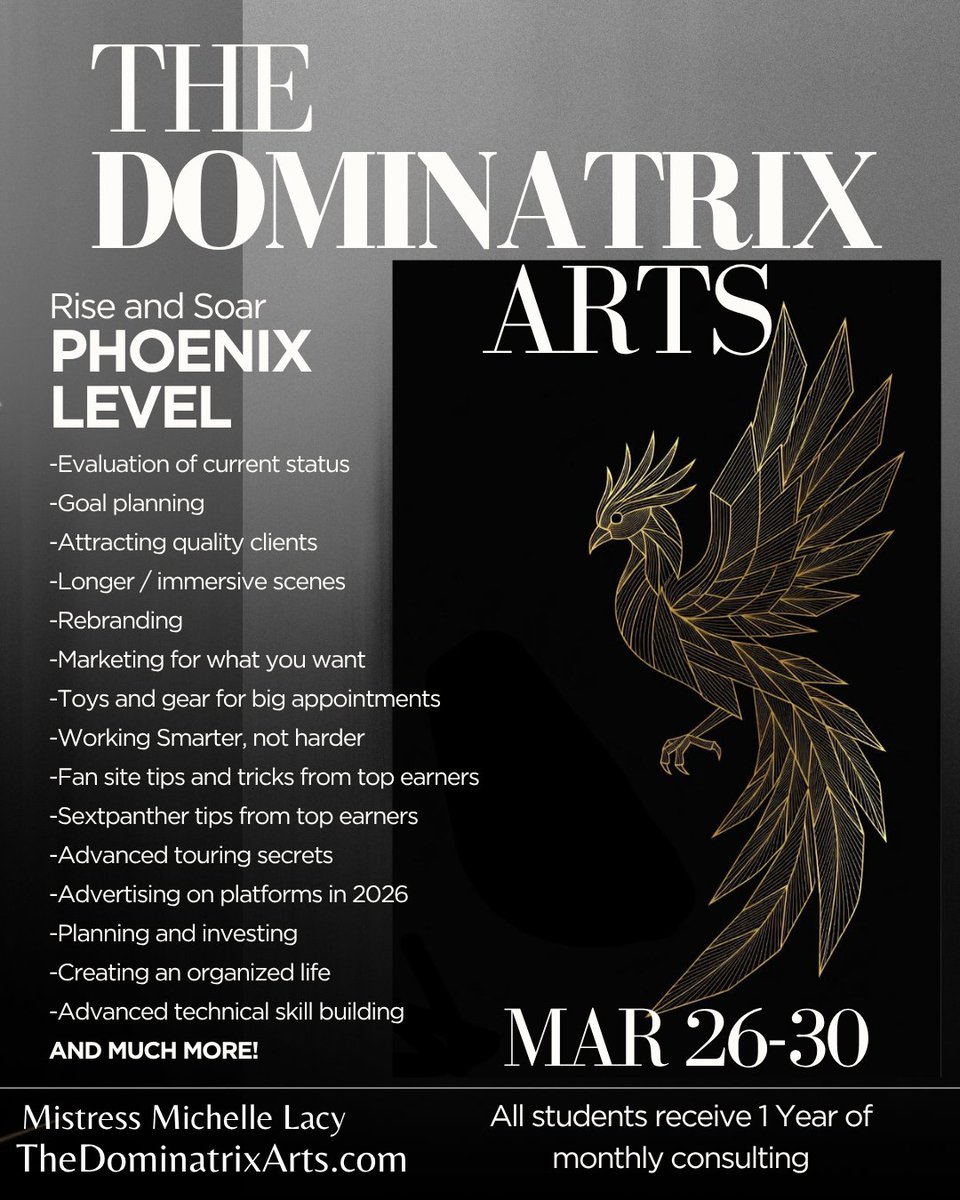 THE DOMINATRIX ARTS

Rise and Soar
PHOENIX LEVEL

-Evaluation of current status
-Goal planning
-Attracting quality clients
-Longer / immersive scenes
-Rebranding
-Marketing for what you want
-Toys and gear for big appointments
-Working Smarter, not harder
-Fan site tips and tricks from top earners
-Sextpanther tips from top earners
-Advanced touring secrets
-Advertising on platforms in 2026
-Planning and investing
-Creating an organized life
-Advanced technical skill building
AND MUCH MORE!

MAR 26-30

Mistress Michelle Lacy
TheDominatrixArts.com

All students receive 1 Year of monthly consulting